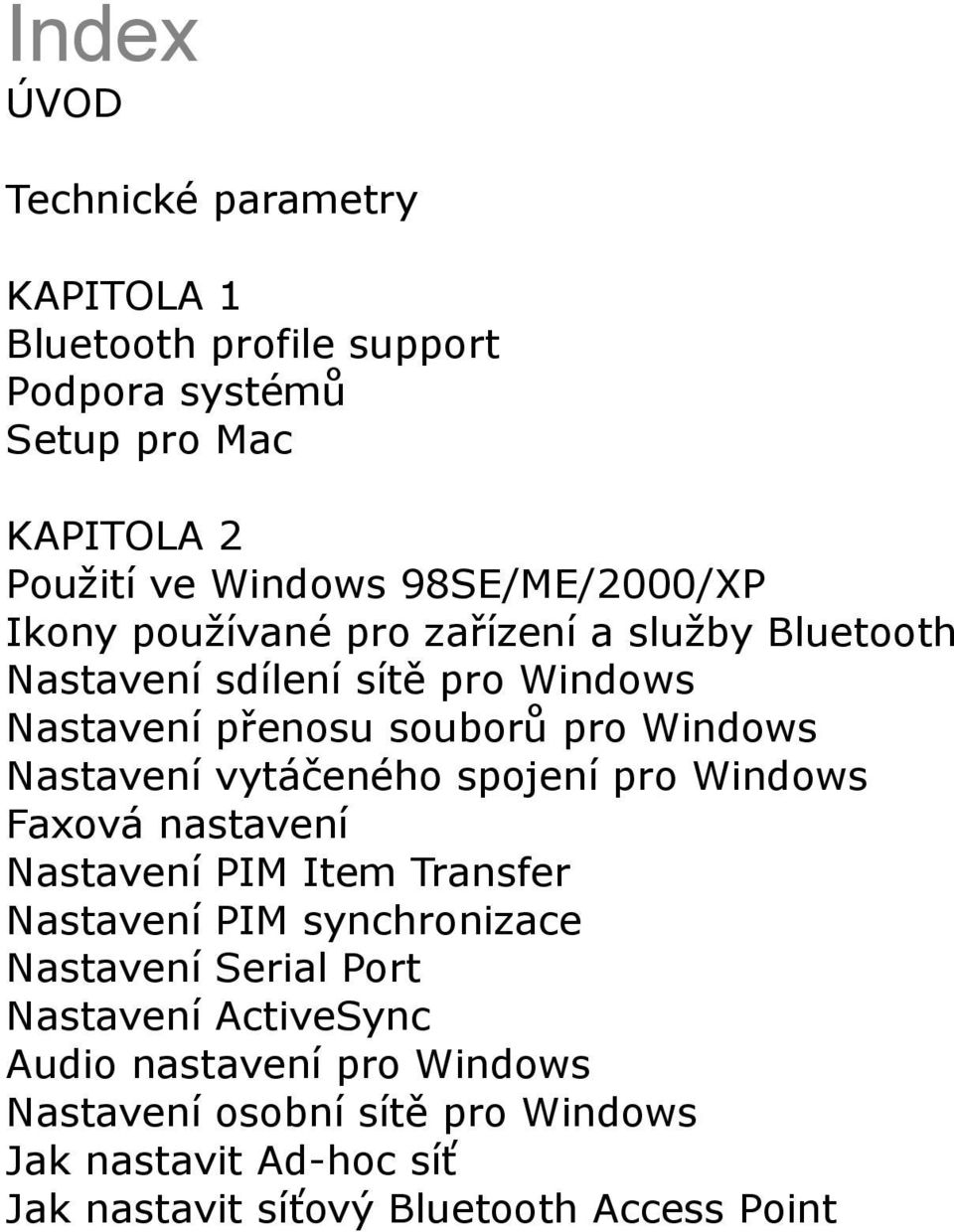 Index
ÚVOD

Technické parametry

KAPITOLA 1
Bluetooth profile support
Podpora systémů
Setup pro Mac

KAPITOLA 2
Použití ve Windows 98SE/ME/2000/XP
Ikony používané pro zařízení a služby Bluetooth
Nastavení sdílení sítě pro Windows
Nastavení přenosu souborů pro Windows
Nastavení vytáčeného spojení pro Windows
Faxová nastavení
Nastavení PIM Item Transfer
Nastavení PIM synchronizace
Nastavení Serial Port
Nastavení ActiveSync
Audio nastavení pro Windows
Nastavení osobní sítě pro Windows
Jak nastavit Ad-hoc síť
Jak nastavit síťový Bluetooth Access Point